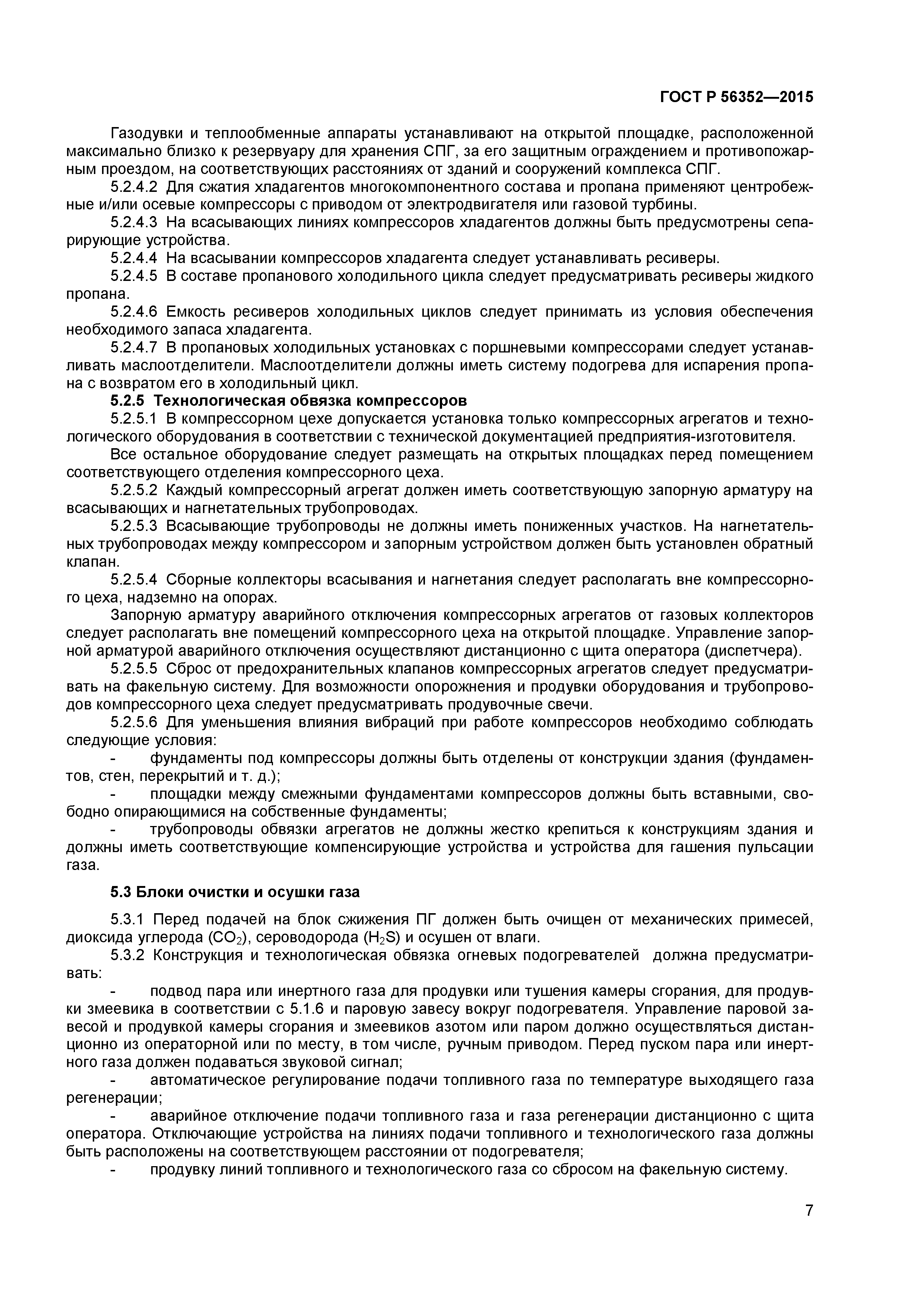 ГОСТ Р 56352—2015

Газодувки и теплообменные аппараты устанавливают на открытой площадке, расположенной максимально близко к резервуару для хранения СПГ, за его защитным ограждением и противопожарным проездом, на соответствующих расстояниях от зданий и сооружений комплекса СПГ.

5.2.4.2 Для сжатия хладагентов многокомпонентного состава и пропана применяют центробежные и/или осевые компрессоры с приводом от электродвигателя или газовой турбины.

5.2.4.3 На всасывающих линиях компрессоров хладагентов должны быть предусмотрены сепарирующие устройства.

5.2.4.4 На всасывании компрессоров хладагента следует устанавливать ресиверы.

5.2.4.5 В составе пропанового холодильного цикла следует предусматривать ресиверы жидкого пропана.

5.2.4.6 Емкость ресиверов холодильных циклов следует принимать из условия обеспечения необходимого запаса хладагента.

5.2.4.7 В пропановых холодильных установках с поршневыми компрессорами следует устанавливать маслоотделители. Маслоотделители должны иметь систему подогрева для испарения пропана с возвратом его в холодильный цикл.

5.2.5 Технологическая обвязка компрессоров

5.2.5.1 В компрессорном цехе допускается установка только компрессорных агрегатов и технологического оборудования в соответствии с технической документацией предприятия-изготовителя.

Все остальное оборудование следует размещать на открытых площадках перед помещением соответствующего отделения компрессорного цеха.

5.2.5.2 Каждый компрессорный агрегат должен иметь соответствующую запорную арматуру на всасывающих и нагнетательных трубопроводах.

5.2.5.3 Всасывающие трубопроводы не должны иметь пониженных участков. На нагнетательных трубопроводах между компрессором и запорным устройством должен быть установлен обратный клапан.

5.2.5.4 Сборные коллекторы всасывания и нагнетания следует располагать вне компрессорного цеха, надземно на опорах.

Запорную арматуру аварийного отключения компрессорных агрегатов от газовых коллекторов следует располагать вне помещений компрессорного цеха на открытой площадке. Управление запорной арматурой аварийного отключения осуществляют дистанционно с щита оператора (диспетчера).

5.2.5.5 Сброс от предохранительных клапанов компрессорных агрегатов следует предусматривать на факельную систему. Для возможности опорожнения и продувки оборудования и трубопроводов компрессорного цеха следует предусматривать продувочные свечи.

5.2.5.6 Для уменьшения влияния вибраций при работе компрессоров необходимо соблюдать следующие условия:

- фундаменты под компрессоры должны быть отделены от конструкции здания (фундаментов, стен, перекрытий и т. д.);

- площадки между смежными фундаментами компрессоров должны быть вставными, свободно опирающимися на собственные фундаменты;

- трубопроводы обвязки агрегатов не должны жестко крепиться к конструкциям здания и должны иметь соответствующие компенсирующие устройства и устройства для гашения пульсации газа.

5.3 Блоки очистки и осушки газа

5.3.1 Перед подачей на блок сжижения ПГ должен быть очищен от механических примесей, диоксида углерода ($CO_2$), сероводорода ($H_2S$) и осушен от влаги.

5.3.2 Конструкция и технологическая обвязка огневых подогревателей должна предусматривать:

- подвод пара или инертного газа для продувки или тушения камеры сгорания, для продувки змеевика в соответствии с 5.1.6 и паровую завесу вокруг подогревателя. Управление паровой завесой и продувкой камеры сгорания и змеевиков азотом или паром должно осуществляться дистанционно из операторной или по месту, в том числе, ручным приводом. Перед пуском пара или инертного газа должен подаваться звуковой сигнал;

- автоматическое регулирование подачи топливного газа по температуре выходящего газа регенерации;

- аварийное отключение подачи топливного газа и газа регенерации дистанционно с щита оператора. Отключающие устройства на линиях подачи топливного и технологического газа должны быть расположены на соответствующем расстоянии от подогревателя;

- продувку линий топливного и технологического газа со сбросом на факельную систему.

7